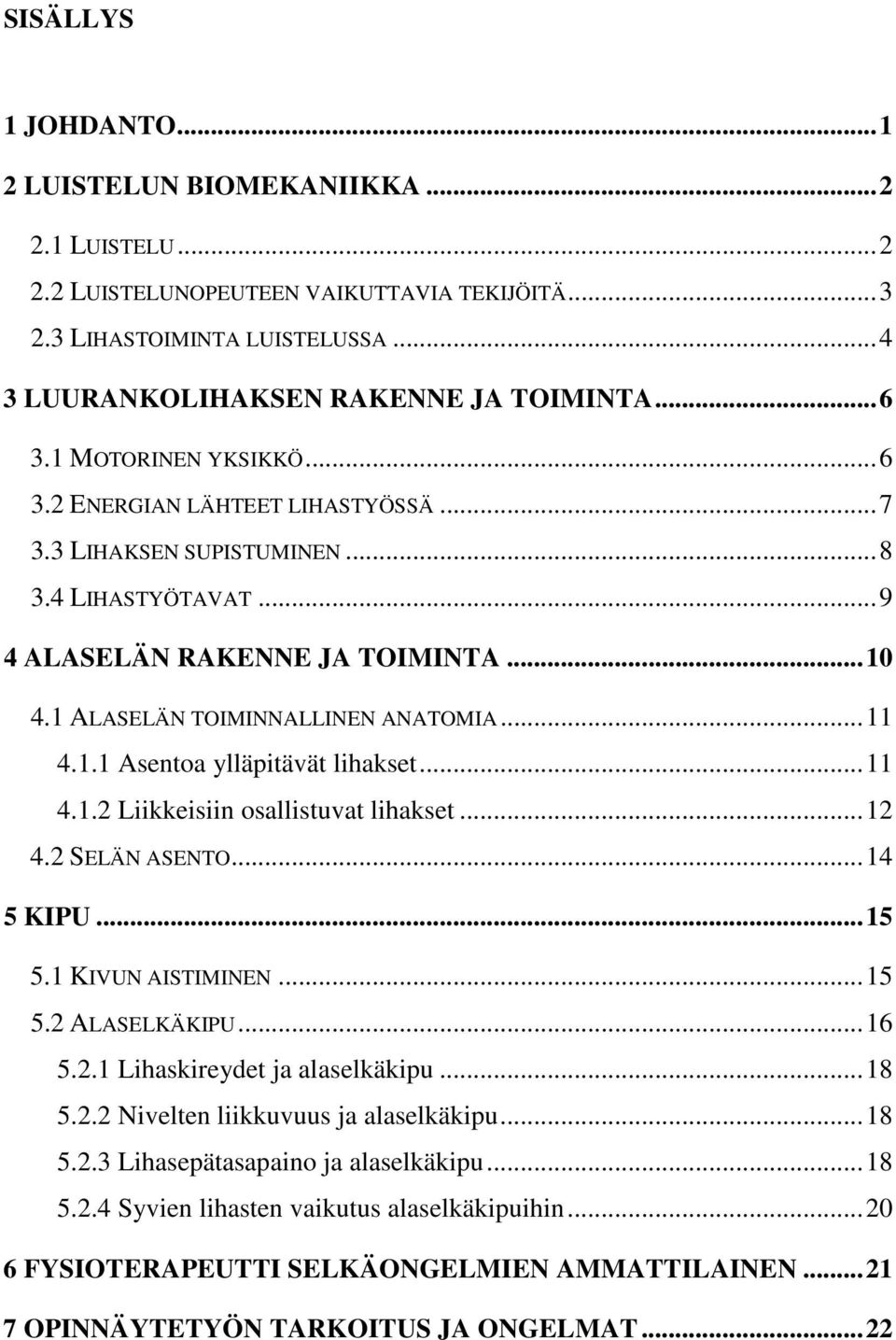 SISÄLLYS

1 JOHDANTO...1
2 LUISTELUN BIOMEKANIIKKA...2
2.1 LUISTELU...2
2.2 LUISTELUNOPEUTEEN VAIKUTTAVIA TEKIJÖITÄ...3
2.3 LIHASTOIMINTA LUISTELUSSA...4
3 LUURANKOLIHAKSEN RAKENNE JA TOIMINTA...6
3.1 MOTORINEN YKSIKKÖ...6
3.2 ENERGIAN LÄHTEET LIHASTYÖSSÄ...7
3.3 LIHAKSEN SUPISTUMINEN...8
3.4 LIHASTYÖTAVAT...9
4 ALASELÄN RAKENNE JA TOIMINTA...10
4.1 ALASELÄN TOIMINNALLINEN ANATOMIA...11
4.1.1 Asentoa ylläpitävät lihakset...11
4.1.2 Liikkeisiin osallistuvat lihakset...12
4.2 SELÄN ASENTO...14
5 KIPU...15
5.1 KIVUN AISTIMINEN...15
5.2 ALASELKÄKIPU...16
5.2.1 Lihaskireydet ja alaselkäkipu...18
5.2.2 Nivelten liikkuvuus ja alaselkäkipu...18
5.2.3 Lihasepätasapaino ja alaselkäkipu...18
5.2.4 Syvien lihasten vaikutus alaselkäkipuihin...20
6 FYSIOTERAPEUTTI SELKÄONGELMIEN AMMATTILAINEN...21
7 OPINNÄYTETYÖN TARKOITUS JA ONGELMAT...22